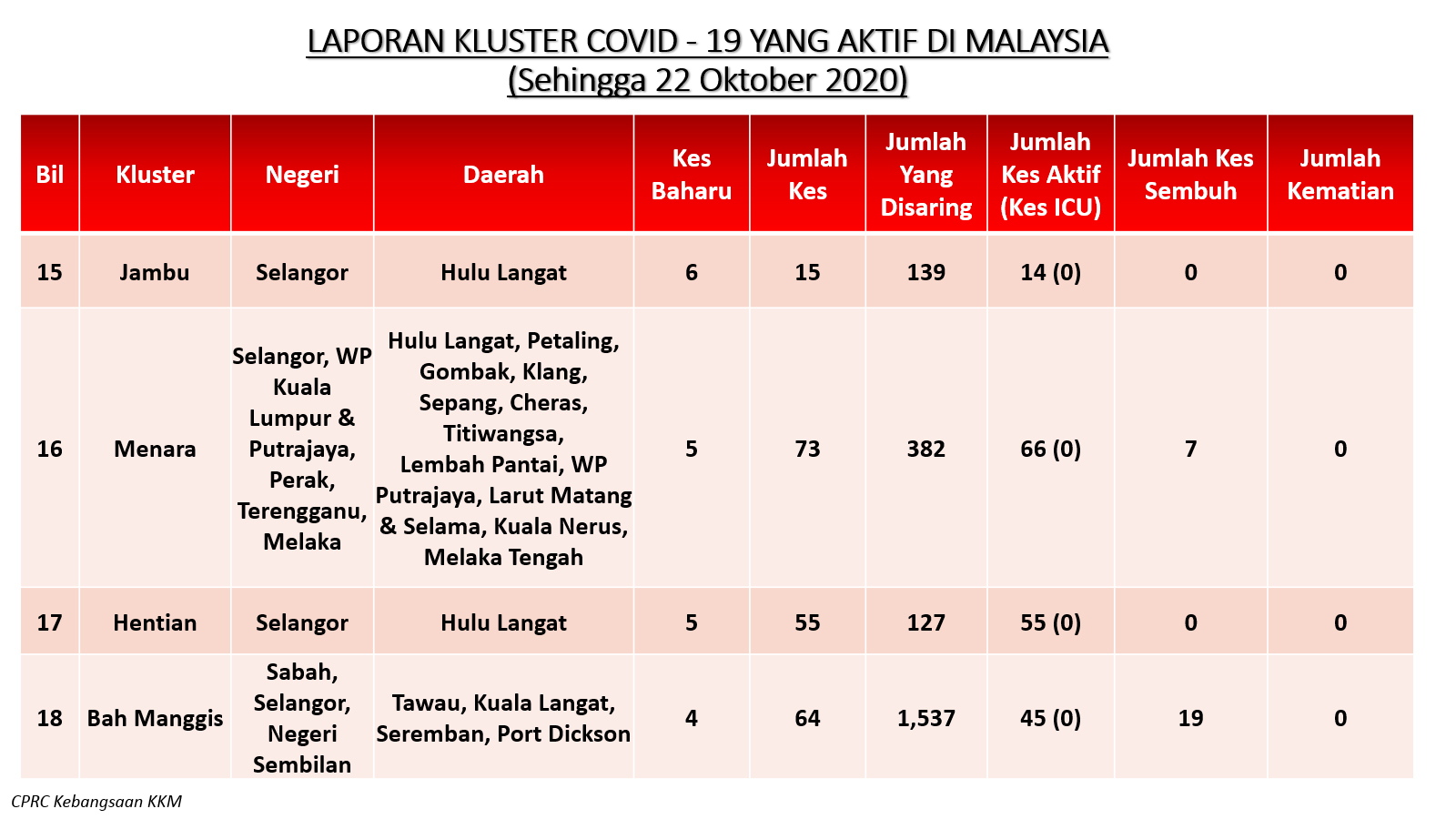 LAPORAN KLUSTER COVID - 19 YANG AKTIF DI MALAYSIA
(Sehingga 22 Oktober 2020)

| Bil | Kluster | Negeri | Daerah | Kes Baharu | Jumlah Kes | Jumlah Yang Disaring | Jumlah Kes Aktif (Kes ICU) | Jumlah Kes Sembuh | Jumlah Kematian |
|---|---|---|---|---|---|---|---|---|---|
| 15 | Jambu | Selangor | Hulu Langat | 6 | 15 | 139 | 14 (0) | 0 | 0 |
| 16 | Menara | Selangor, WP Kuala Lumpur & Putrajaya, Perak, Terengganu, Melaka | Hulu Langat, Petaling, Gombak, Klang, Sepang, Cheras, Titiwangsa, Lembah Pantai, WP Putrajaya, Larut Matang & Selama, Kuala Nerus, Melaka Tengah | 5 | 73 | 382 | 66 (0) | 7 | 0 |
| 17 | Hentian | Selangor | Hulu Langat | 5 | 55 | 127 | 55 (0) | 0 | 0 |
| 18 | Bah Manggis | Sabah, Selangor, Negeri Sembilan | Tawau, Kuala Langat, Seremban, Port Dickson | 4 | 64 | 1,537 | 45 (0) | 19 | 0 |

CPRC Kebangsaan KKM